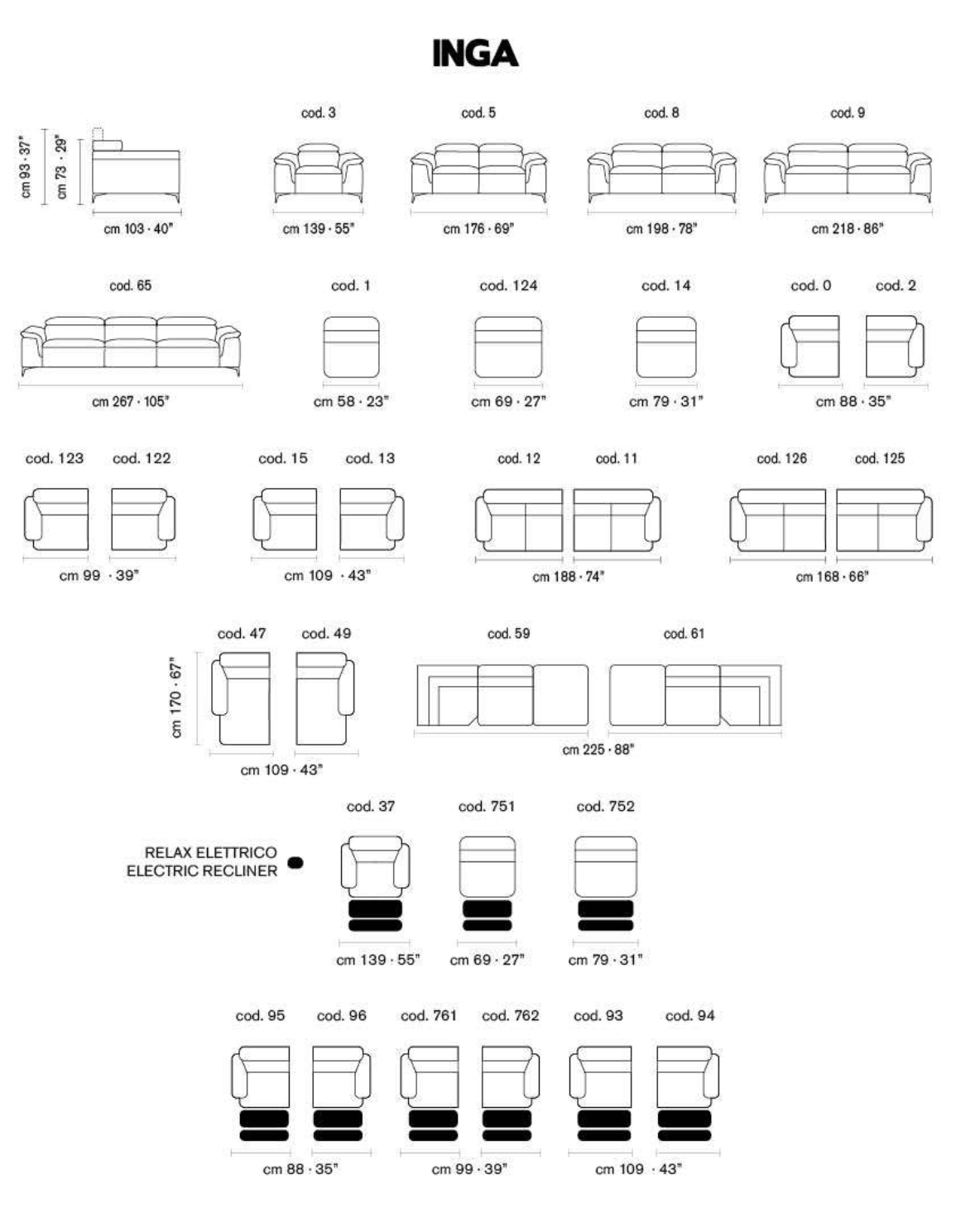 INGA

cm 93 · 37"
cm 73 · 29"
cm 103 · 40"

cod. 3
cm 139 · 55"

cod. 5
cm 176 · 69"

cod. 8
cm 198 · 78"

cod. 9
cm 218 · 86"

cod. 65
cm 267 · 105"

cod. 1
cm 58 · 23"

cod. 124
cm 69 · 27"

cod. 14
cm 79 · 31"

cod. 0
cod. 2
cm 88 · 35"

cod. 123
cod. 122
cm 99 · 39"

cod. 15
cod. 13
cm 109 · 43"

cod. 12
cod. 11
cm 188 · 74"

cod. 126
cod. 125
cm 168 · 66"

cod. 47
cod. 49
cm 170 · 67"
cm 109 · 43"

cod. 59
cod. 61
cm 225 · 88"

RELAX ELETTRICO
ELECTRIC RECLINER

cod. 37
cm 139 · 55"

cod. 751
cm 69 · 27"

cod. 752
cm 79 · 31"

cod. 95
cod. 96
cm 88 · 35"

cod. 761
cod. 762
cm 99 · 39"

cod. 93
cod. 94
cm 109 · 43"